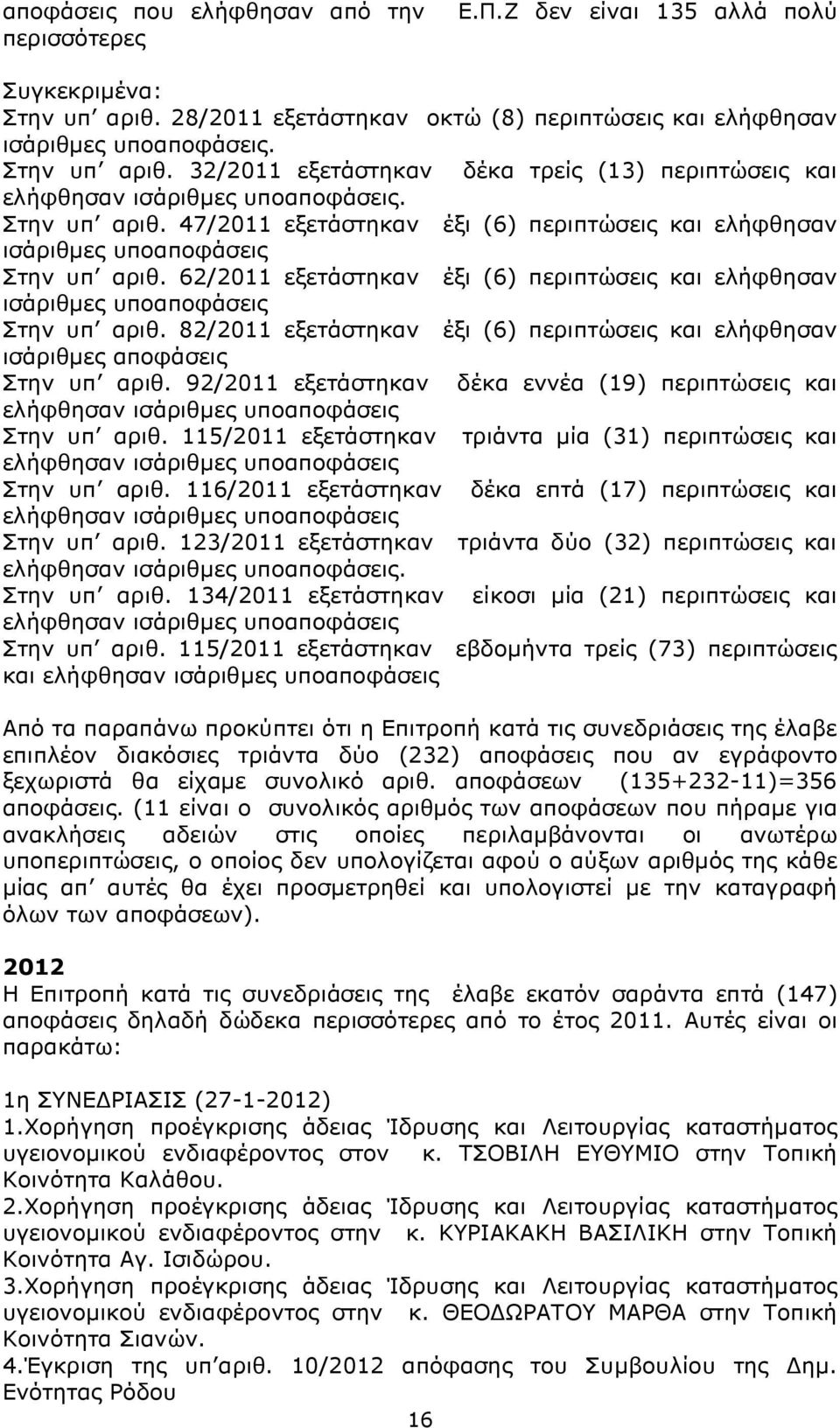 αποφάσεις που ελήφθησαν από την Ε.Π.Ζ δεν είναι 135 αλλά πολύ περισσότερες

Συγκεκριμένα:
Στην υπ΄ αριθ. 28/2011 εξετάστηκαν οκτώ (8) περιπτώσεις και ελήφθησαν ισάριθμες υποαποφάσεις.
Στην υπ΄ αριθ. 32/2011 εξετάστηκαν δέκα τρείς (13) περιπτώσεις και ελήφθησαν ισάριθμες υποαποφάσεις.
Στην υπ΄ αριθ. 47/2011 εξετάστηκαν έξι (6) περιπτώσεις και ελήφθησαν ισάριθμες υποαποφάσεις
Στην υπ΄ αριθ. 62/2011 εξετάστηκαν έξι (6) περιπτώσεις και ελήφθησαν ισάριθμες υποαποφάσεις
Στην υπ΄ αριθ. 82/2011 εξετάστηκαν έξι (6) περιπτώσεις και ελήφθησαν ισάριθμες αποφάσεις
Στην υπ΄ αριθ. 92/2011 εξετάστηκαν δέκα εννέα (19) περιπτώσεις και ελήφθησαν ισάριθμες υποαποφάσεις
Στην υπ΄ αριθ. 115/2011 εξετάστηκαν τριάντα μία (31) περιπτώσεις και ελήφθησαν ισάριθμες υποαποφάσεις
Στην υπ΄ αριθ. 116/2011 εξετάστηκαν δέκα επτά (17) περιπτώσεις και ελήφθησαν ισάριθμες υποαποφάσεις
Στην υπ΄ αριθ. 123/2011 εξετάστηκαν τριάντα δύο (32) περιπτώσεις και ελήφθησαν ισάριθμες υποαποφάσεις.
Στην υπ΄ αριθ. 134/2011 εξετάστηκαν είκοσι μία (21) περιπτώσεις και ελήφθησαν ισάριθμες υποαποφάσεις
Στην υπ΄ αριθ. 115/2011 εξετάστηκαν εβδομήντα τρείς (73) περιπτώσεις και ελήφθησαν ισάριθμες υποαποφάσεις

Από τα παραπάνω προκύπτει ότι η Επιτροπή κατά τις συνεδριάσεις της έλαβε επιπλέον διακόσιες τριάντα δύο (232) αποφάσεις που αν εγράφοντο ξεχωριστά θα είχαμε συνολικό αριθ. αποφάσεων (135+232-11)=356 αποφάσεις. (11 είναι ο συνολικός αριθμός των αποφάσεων που πήραμε για ανακλήσεις αδειών στις οποίες περιλαμβάνονται οι ανωτέρω υποπεριπτώσεις, ο οποίος δεν υπολογίζεται αφού ο αύξων αριθμός της κάθε μίας απ΄ αυτές θα έχει προσμετρηθεί και υπολογιστεί με την καταγραφή όλων των αποφάσεων).

2012
Η Επιτροπή κατά τις συνεδριάσεις της έλαβε εκατόν σαράντα επτά (147) αποφάσεις δηλαδή δώδεκα περισσότερες από το έτος 2011. Αυτές είναι οι παρακάτω:

1η ΣΥΝΕΔΡΙΑΣΙΣ (27-1-2012)
1.Χορήγηση προέγκρισης άδειας Ίδρυσης και Λειτουργίας καταστήματος υγειονομικού ενδιαφέροντος στον κ. ΤΣΟΒΙΛΗ ΕΥΘΥΜΙΟ στην Τοπική Κοινότητα Καλάθου.
2.Χορήγηση προέγκρισης άδειας Ίδρυσης και Λειτουργίας καταστήματος υγειονομικού ενδιαφέροντος στην κ. ΚΥΡΙΑΚΑΚΗ ΒΑΣΙΛΙΚΗ στην Τοπική Κοινότητα Αγ. Ισιδώρου.
3.Χορήγηση προέγκρισης άδειας Ίδρυσης και Λειτουργίας καταστήματος υγειονομικού ενδιαφέροντος στην κ. ΘΕΟΔΩΡΑΤΟΥ ΜΑΡΘΑ στην Τοπική Κοινότητα Σιανών.
4.Έγκριση της υπ΄αριθ. 10/2012 απόφασης του Συμβουλίου της Δημ. Ενότητας Ρόδου

16